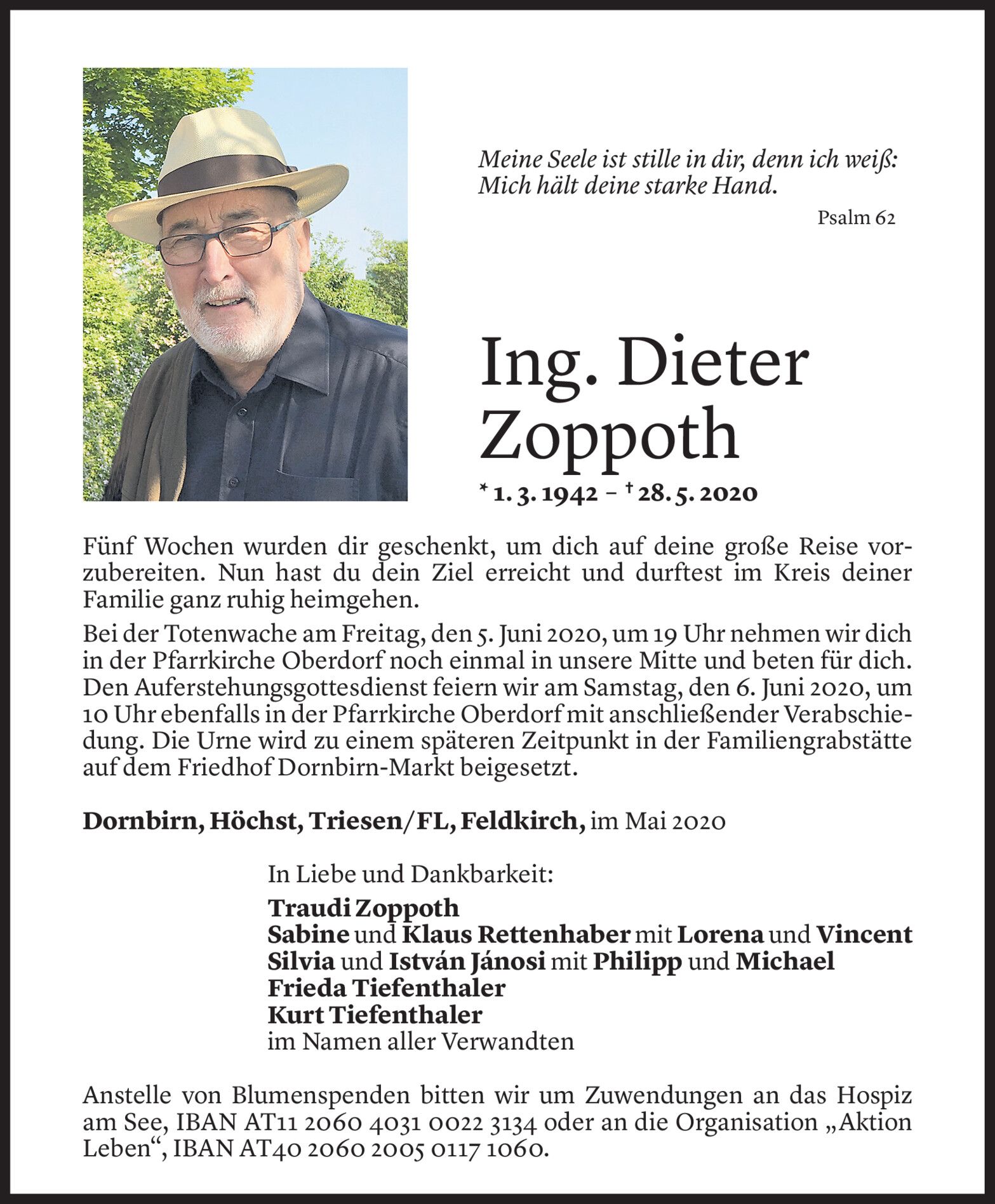 Meine Seele ist stille in dir, denn ich weiß: Mich hält deine starke Hand.

Psalm 62

Ing. Dieter Zoppoth

* 1. 3. 1942 – † 28. 5. 2020

Fünf Wochen wurden dir geschenkt, um dich auf deine große Reise vorzubereiten. Nun hast du dein Ziel erreicht und durftest im Kreis deiner Familie ganz ruhig heimgehen.

Bei der Totenwache am Freitag, den 5. Juni 2020, um 19 Uhr nehmen wir dich in der Pfarrkirche Oberdorf noch einmal in unsere Mitte und beten für dich. Den Auferstehungsgottesdienst feiern wir am Samstag, den 6. Juni 2020, um 10 Uhr ebenfalls in der Pfarrkirche Oberdorf mit anschließender Verabschiedung. Die Urne wird zu einem späteren Zeitpunkt in der Familiengrabstätte auf dem Friedhof Dornbirn-Markt beigesetzt.

Dornbirn, Höchst, Triesen/FL, Feldkirch, im Mai 2020

In Liebe und Dankbarkeit:
Traudi Zoppoth
Sabine und Klaus Rettenhaber mit Lorena und Vincent
Silvia und István Jánosi mit Philipp und Michael
Frieda Tiefenthaler
Kurt Tiefenthaler
im Namen aller Verwandten

Anstelle von Blumenspenden bitten wir um Zuwendungen an das Hospiz am See, IBAN AT11 2060 4031 0022 3134 oder an die Organisation „Aktion Leben“, IBAN AT40 2060 2005 0117 1060.